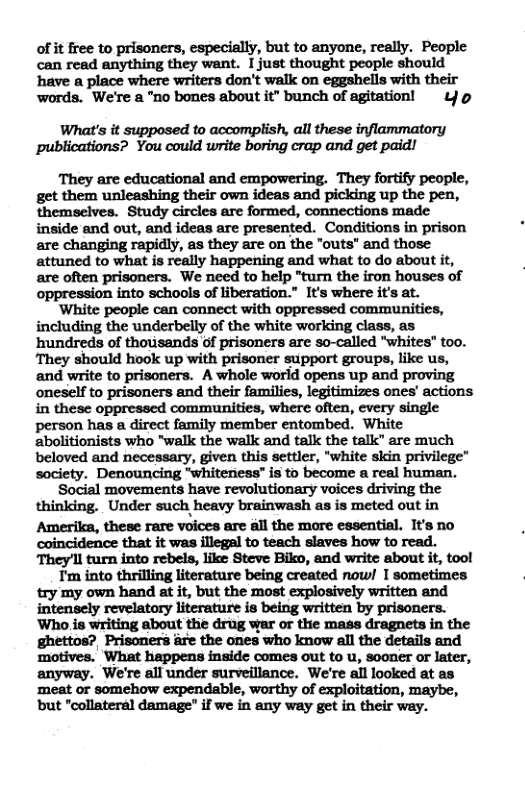 of it free to prisoners, especially, but to anyone, really. People can read anything they want. I just thought people should have a place where writers don't walk on eggshells with their words. We're a "no bones about it" bunch of agitation! 40

What's it supposed to accomplish, all these inflammatory publications? You could write boring crap and get paid!

They are educational and empowering. They fortify people, get them unleashing their own ideas and picking up the pen, themselves. Study circles are formed, connections made inside and out, and ideas are presented. Conditions in prison are changing rapidly, as they are on the "outs" and those attuned to what is really happening and what to do about it, are often prisoners. We need to help "turn the iron houses of oppression into schools of liberation." It's where it's at.

White people can connect with oppressed communities, including the underbelly of the white working class, as hundreds of thousands of prisoners are so-called "whites" too. They should hook up with prisoner support groups, like us, and write to prisoners. A whole world opens up and proving oneself to prisoners and their families, legitimizes ones' actions in these oppressed communities, where often, every single person has a direct family member entombed. White abolitionists who "walk the walk and talk the talk" are much beloved and necessary, given this settler, "white skin privilege" society. Denouncing "whiteness" is to become a real human.

Social movements have revolutionary voices driving the thinking. Under such heavy brainwash as is meted out in Amerika, these rare voices are all the more essential. It's no coincidence that it was illegal to teach slaves how to read. They'll turn into rebels, like Steve Biko, and write about it, too!

I'm into thrilling literature being created now! I sometimes try my own hand at it, but the most explosively written and intensely revelatory literature is being written by prisoners. Who is writing about the drug war or the mass dragnets in the ghettos? Prisoners are the ones who know all the details and motives. What happens inside comes out to u, sooner or later, anyway. We're all under surveillance. We're all looked at as meat or somehow expendable, worthy of exploitation, maybe, but "collateral damage" if we in any way get in their way.